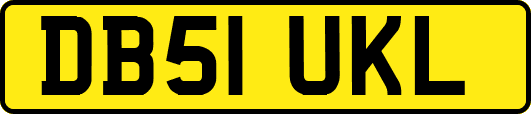 DB51 UKL